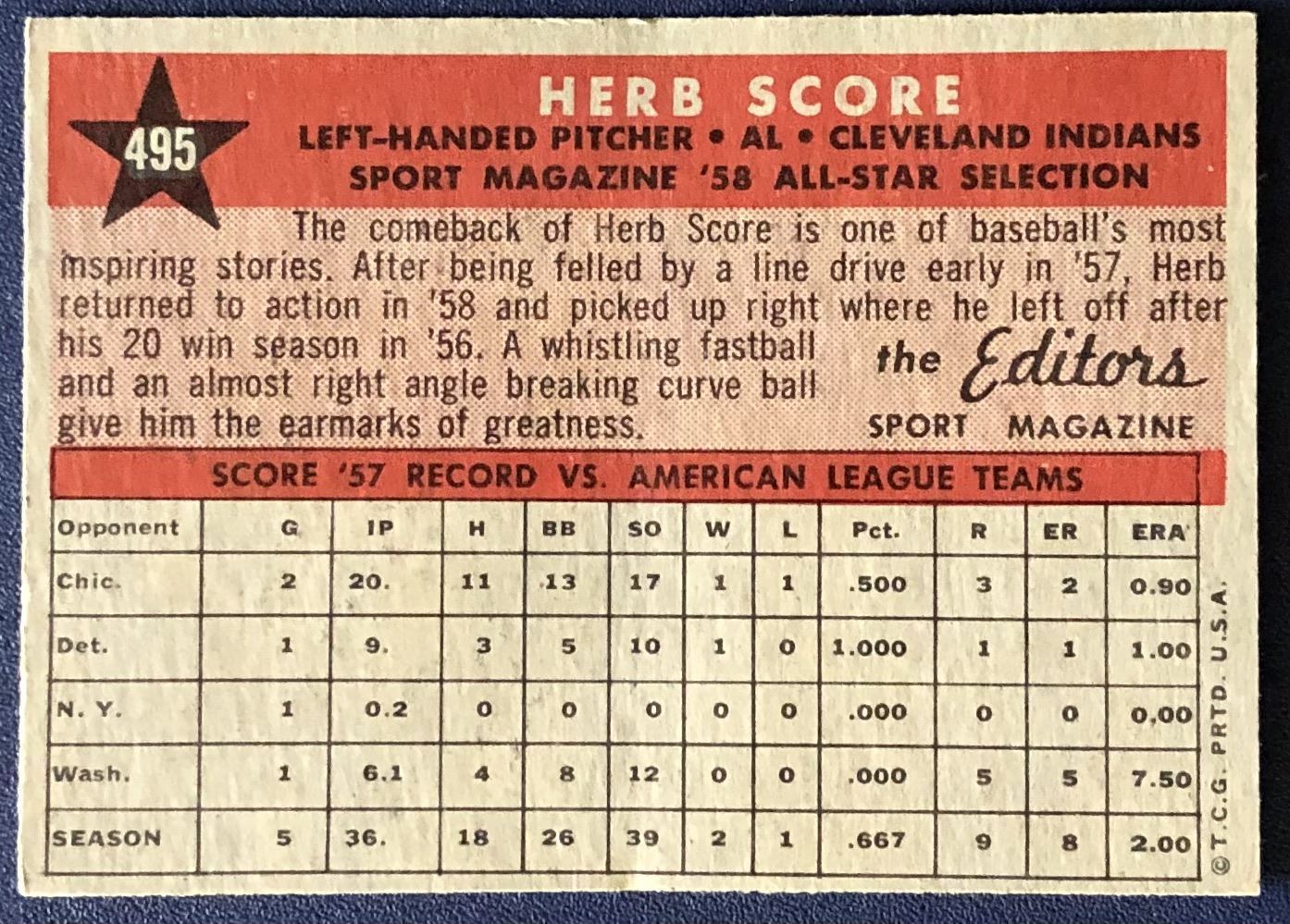 495

HERB SCORE

LEFT-HANDED PITCHER • AL • CLEVELAND INDIANS
SPORT MAGAZINE '58 ALL-STAR SELECTION

The comeback of Herb Score is one of baseball's most inspiring stories. After being felled by a line drive early in '57, Herb returned to action in '58 and picked up right where he left off after his 20 win season in '56. A whistling fastball and an almost right angle breaking curve ball give him the earmarks of greatness.

the Editors
SPORT MAGAZINE

SCORE '57 RECORD VS. AMERICAN LEAGUE TEAMS

| Opponent | G | IP | H | BB | SO | W | L | Pct. | R | ER | ERA |
|---|---|---|---|---|---|---|---|---|---|---|---|
| Chic. | 2 | 20. | 11 | 13 | 17 | 1 | 1 | .500 | 3 | 2 | 0.90 |
| Det. | 1 | 9. | 3 | 5 | 10 | 1 | 0 | 1.000 | 1 | 1 | 1.00 |
| N. Y. | 1 | 0.2 | 0 | 0 | 0 | 0 | 0 | .000 | 0 | 0 | 0.00 |
| Wash. | 1 | 6.1 | 4 | 8 | 12 | 0 | 0 | .000 | 5 | 5 | 7.50 |
| SEASON | 5 | 36. | 18 | 26 | 39 | 2 | 1 | .667 | 9 | 8 | 2.00 |

© T.C.G. PRTD. U.S.A.